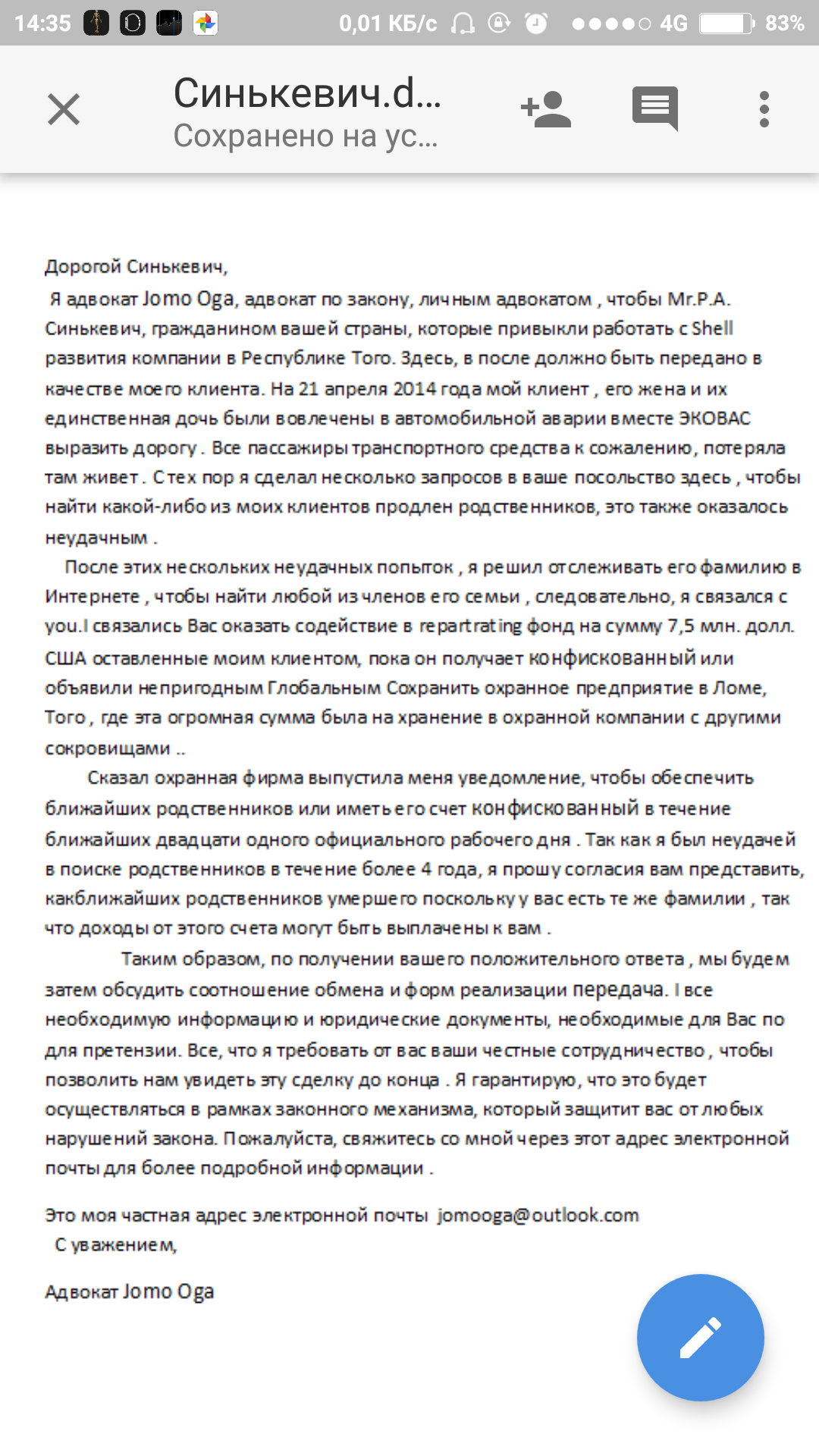 14:35 0,01 КБ/с 4G 83%

Синькевич.d...
Сохранено на ус...

Дорогой Синькевич,
Я адвокат Jomo Oga, адвокат по закону, личным адвокатом , чтобы Mr.P.A. Синькевич, гражданином вашей страны, которые привыкли работать с Shell развития компании в Республике Того. Здесь, в после должно быть передано в качестве моего клиента. На 21 апреля 2014 года мой клиент , его жена и их единственная дочь были вовлечены в автомобильной аварии вместе ЭКОВАС выразить дорогу . Все пассажиры транспортного средства к сожалению, потеряла там живет . С тех пор я сделал несколько запросов в ваше посольство здесь , чтобы найти какой-либо из моих клиентов продлен родственников, это также оказалось неудачным .
После этих нескольких неудачных попыток , я решил отслеживать его фамилию в Интернете , чтобы найти любой из членов его семьи , следовательно, я связался с you.I связались Вас оказать содействие в repartrating фонд на сумму 7,5 млн. долл. США оставленные моим клиентом, пока он получает конфискованный или объявили непригодным Глобальным Сохранить охранное предприятие в Ломе, Того , где эта огромная сумма была на хранение в охранной компании с другими сокровищами ..
Сказал охранная фирма выпустила меня уведомление, чтобы обеспечить ближайших родственников или иметь его счет конфискованный в течение ближайших двадцати одного официального рабочего дня . Так как я был неудачей в поиске родственников в течение более 4 года, я прошу согласия вам представить, какближайших родственников умершего поскольку у вас есть те же фамилии , так что доходы от этого счета могут быть выплачены к вам .
Таким образом, по получении вашего положительного ответа , мы будем затем обсудить соотношение обмена и форм реализации передача. I все необходимую информацию и юридические документы, необходимые для Вас по для претензии. Все, что я требовать от вас ваши честные сотрудничество , чтобы позволить нам увидеть эту сделку до конца . Я гарантирую, что это будет осуществляться в рамках законного механизма, который защитит вас от любых нарушений закона. Пожалуйста, свяжитесь со мной через этот адрес электронной почты для более подробной информации .

Это моя частная адрес электронной почты jomooga@outlook.com
С уважением,

Адвокат Jomo Oga